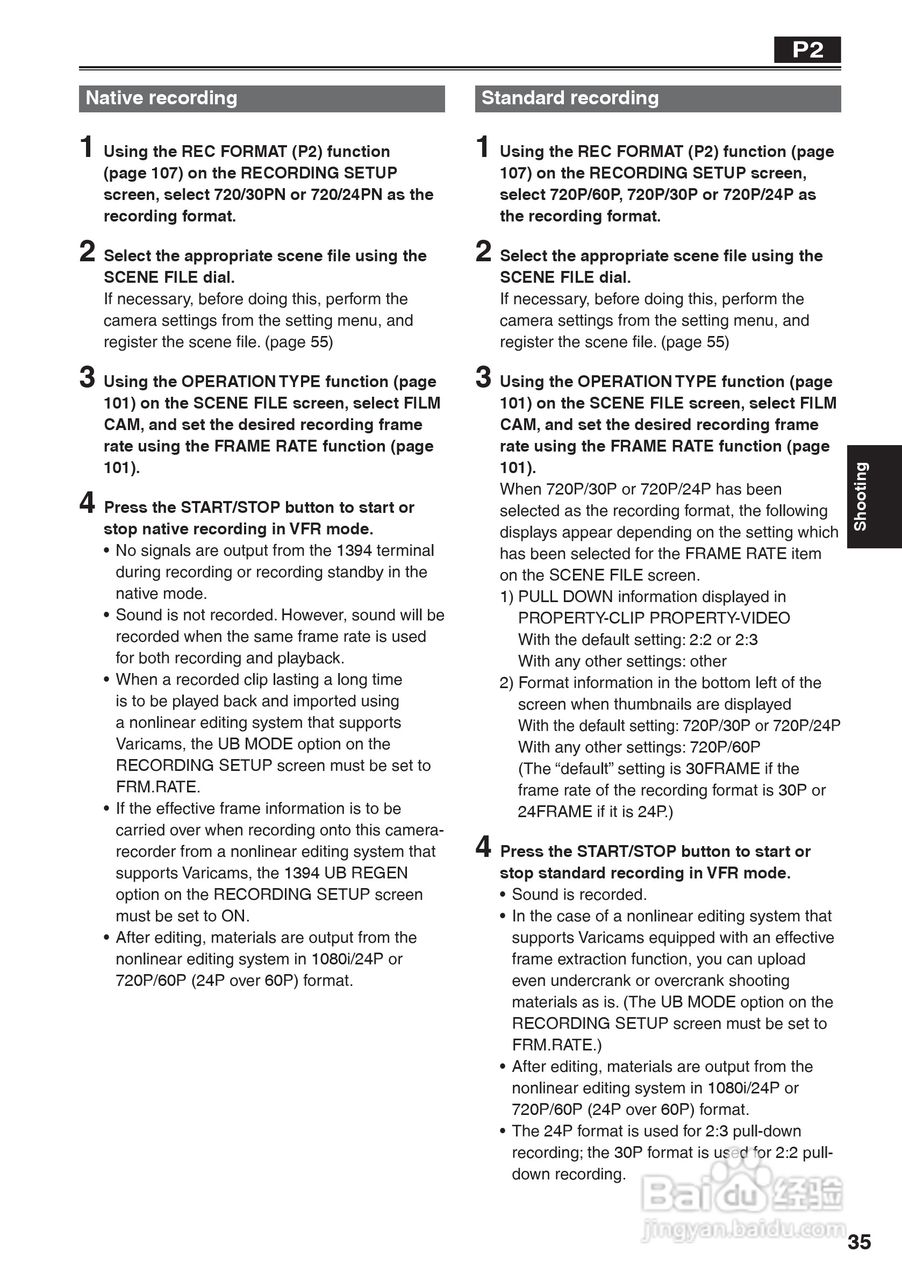 P2

Native recording

1 Using the REC FORMAT (P2) function (page 107) on the RECORDING SETUP screen, select 720/30PN or 720/24PN as the recording format.

2 Select the appropriate scene file using the SCENE FILE dial.
If necessary, before doing this, perform the camera settings from the setting menu, and register the scene file. (page 55)

3 Using the OPERATION TYPE function (page 101) on the SCENE FILE screen, select FILM CAM, and set the desired recording frame rate using the FRAME RATE function (page 101).

4 Press the START/STOP button to start or stop native recording in VFR mode.
• No signals are output from the 1394 terminal during recording or recording standby in the native mode.
• Sound is not recorded. However, sound will be recorded when the same frame rate is used for both recording and playback.
• When a recorded clip lasting a long time is to be played back and imported using a nonlinear editing system that supports Varicams, the UB MODE option on the RECORDING SETUP screen must be set to FRM.RATE.
• If the effective frame information is to be carried over when recording onto this camera-recorder from a nonlinear editing system that supports Varicams, the 1394 UB REGEN option on the RECORDING SETUP screen must be set to ON.
• After editing, materials are output from the nonlinear editing system in 1080i/24P or 720P/60P (24P over 60P) format.

Standard recording

1 Using the REC FORMAT (P2) function (page 107) on the RECORDING SETUP screen, select 720P/60P, 720P/30P or 720P/24P as the recording format.

2 Select the appropriate scene file using the SCENE FILE dial.
If necessary, before doing this, perform the camera settings from the setting menu, and register the scene file. (page 55)

3 Using the OPERATION TYPE function (page 101) on the SCENE FILE screen, select FILM CAM, and set the desired recording frame rate using the FRAME RATE function (page 101).
When 720P/30P or 720P/24P has been selected as the recording format, the following displays appear depending on the setting which has been selected for the FRAME RATE item on the SCENE FILE screen.
1) PULL DOWN information displayed in PROPERTY-CLIP PROPERTY-VIDEO
With the default setting: 2:2 or 2:3
With any other settings: other
2) Format information in the bottom left of the screen when thumbnails are displayed
With the default setting: 720P/30P or 720P/24P
With any other settings: 720P/60P
(The “default” setting is 30FRAME if the frame rate of the recording format is 30P or 24FRAME if it is 24P.)

4 Press the START/STOP button to start or stop standard recording in VFR mode.
• Sound is recorded.
• In the case of a nonlinear editing system that supports Varicams equipped with an effective frame extraction function, you can upload even undercrank or overcrank shooting materials as is. (The UB MODE option on the RECORDING SETUP screen must be set to FRM.RATE.)
• After editing, materials are output from the nonlinear editing system in 1080i/24P or 720P/60P (24P over 60P) format.
• The 24P format is used for 2:3 pull-down recording; the 30P format is used for 2:2 pull-down recording.

Shooting

Baidu 经验
jingyan.baidu.com

35